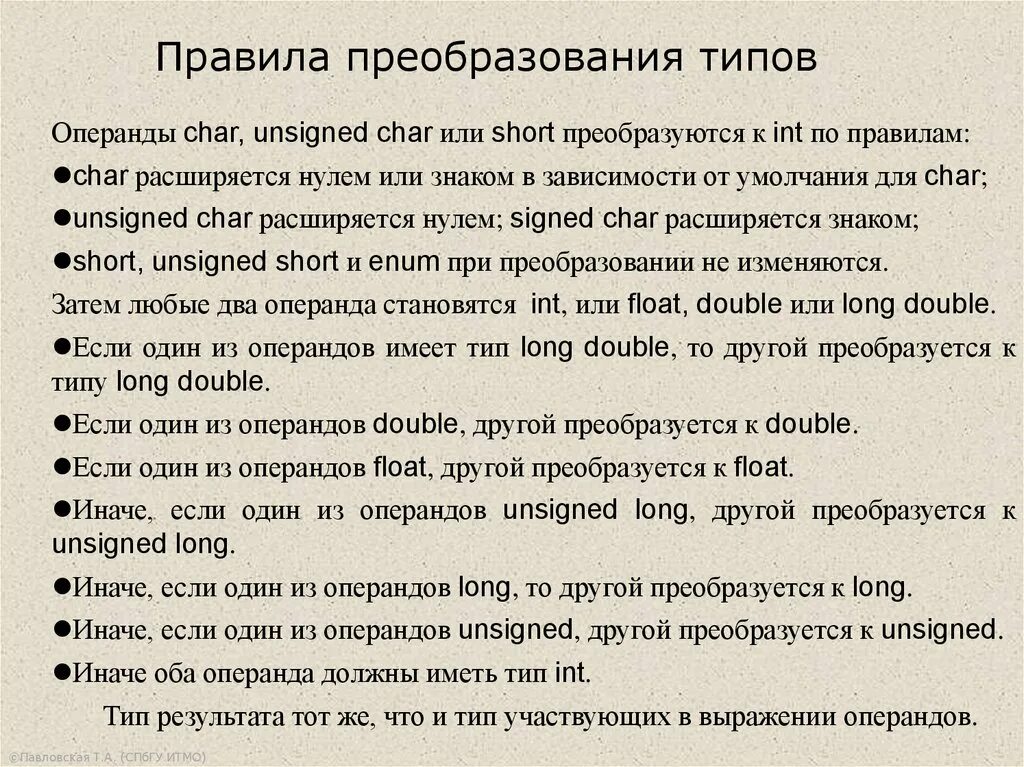 Правила преобразования типов

Операнды char, unsigned char или short преобразуются к int по правилам:

●char расширяется нулем или знаком в зависимости от умолчания для char;

●unsigned char расширяется нулем; signed char расширяется знаком;

●short, unsigned short и enum при преобразовании не изменяются.

Затем любые два операнда становятся int, или float, double или long double.

●Если один из операндов имеет тип long double, то другой преобразуется к типу long double.

●Если один из операндов double, другой преобразуется к double.

●Если один из операндов float, другой преобразуется к float.

●Иначе, если один из операндов unsigned long, другой преобразуется к unsigned long.

●Иначе, если один из операндов long, то другой преобразуется к long.

●Иначе, если один из операндов unsigned, другой преобразуется к unsigned.

●Иначе оба операнда должны иметь тип int.

Тип результата тот же, что и тип участвующих в выражении операндов.

©Павловская Т.А. (СПбГУ ИТМО)